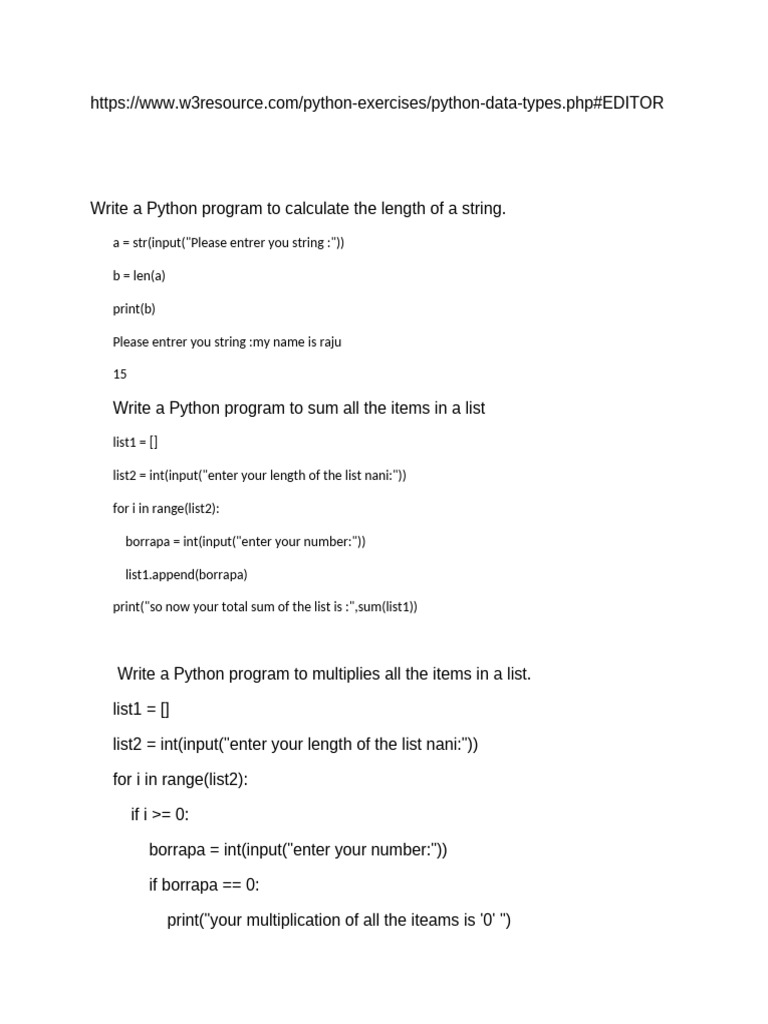 https://www.w3resource.com/python-exercises/python-data-types.php#EDITOR

Write a Python program to calculate the length of a string.

a = str(input("Please entrer you string :"))

b = len(a)

print(b)

Please entrer you string :my name is raju

15

Write a Python program to sum all the items in a list

list1 = []

list2 = int(input("enter your length of the list nani:"))

for i in range(list2):

borrapa = int(input("enter your number:"))

list1.append(borrapa)

print("so now your total sum of the list is :",sum(list1))

Write a Python program to multiplies all the items in a list.

list1 = []

list2 = int(input("enter your length of the list nani:"))

for i in range(list2):

if i >= 0:

borrapa = int(input("enter your number:"))

if borrapa == 0:

print("your multiplication of all the iteams is '0' ")